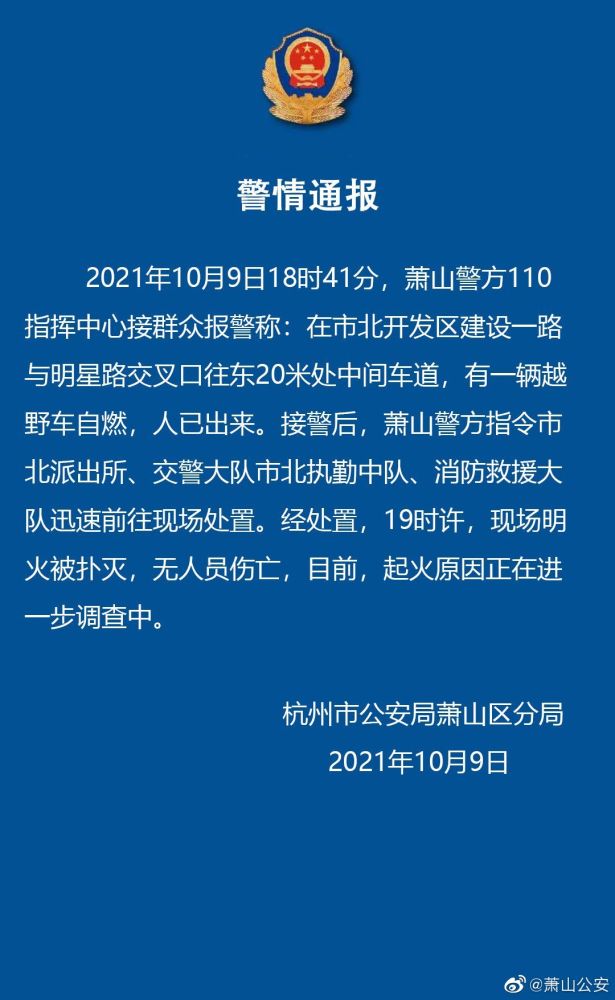 警情通报

2021年10月9日18时41分，萧山警方110指挥中心接群众报警称：在市北开发区建设一路与明星路交叉口往东20米处中间车道，有一辆越野车自燃，人已出来。接警后，萧山警方指令市北派出所、交警大队市北执勤中队、消防救援大队迅速前往现场处置。经处置，19时许，现场明火被扑灭，无人员伤亡，目前，起火原因正在进一步调查中。

杭州市公安局萧山区分局
2021年10月9日

@萧山公安